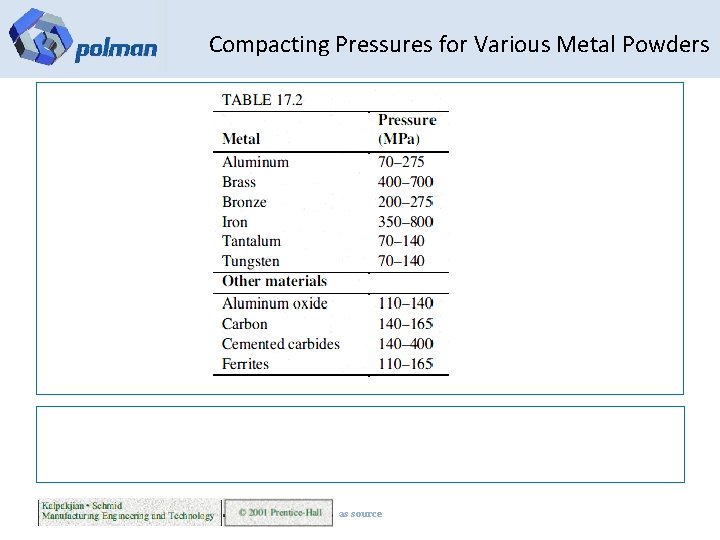 polman

Compacting Pressures for Various Metal Powders

TABLE 17.2

| Metal | Pressure (MPa) |
|---|---|
| Aluminum | 70–275 |
| Brass | 400–700 |
| Bronze | 200–275 |
| Iron | 350–800 |
| Tantalum | 70–140 |
| Tungsten | 70–140 |
| **Other materials** | |
| Aluminum oxide | 110–140 |
| Carbon | 140–165 |
| Cemented carbides | 140–400 |
| Ferrites | 110–165 |

Kalpakjian • Schmid
Manufacturing Engineering and Technology

© 2001 Prentice-Hall

as source